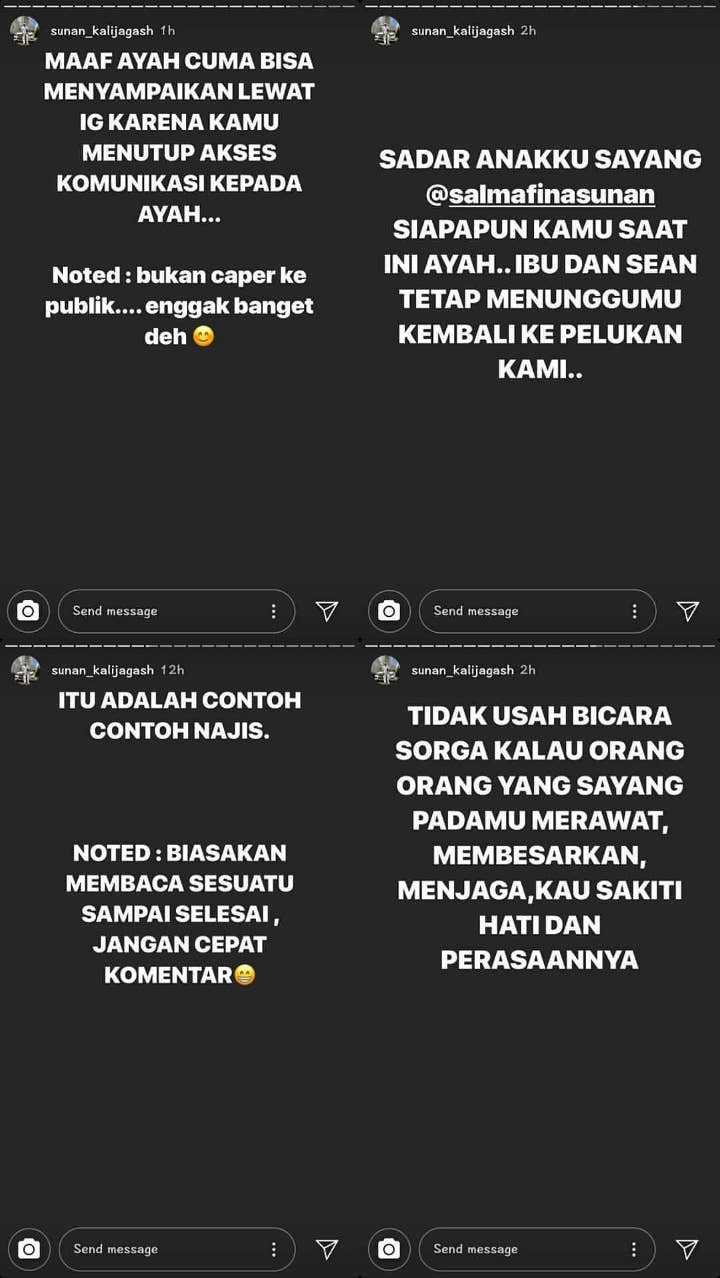 sunan_kalijagash 1h

MAAF AYAH CUMA BISA MENYAMPAIKAN LEWAT IG KARENA KAMU MENUTUP AKSES KOMUNIKASI KEPADA AYAH...

Noted : bukan caper ke publik.... enggak banget deh 😊

Send message

sunan_kalijagash 2h

SADAR ANAKKU SAYANG @salmafinasunan SIAPAPUN KAMU SAAT INI AYAH.. IBU DAN SEAN TETAP MENUNGGUMU KEMBALI KE PELUKAN KAMI..

Send message

sunan_kalijagash 12h

ITU ADALAH CONTOH CONTOH NAJIS.

NOTED : BIASAKAN MEMBACA SESUATU SAMPAI SELESAI , JANGAN CEPAT KOMENTAR😁

Send message

sunan_kalijagash 2h

TIDAK USAH BICARA SORGA KALAU ORANG ORANG YANG SAYANG PADAMU MERAWAT, MEMBESARKAN, MENJAGA,KAU SAKITI HATI DAN PERASAANNYA

Send message